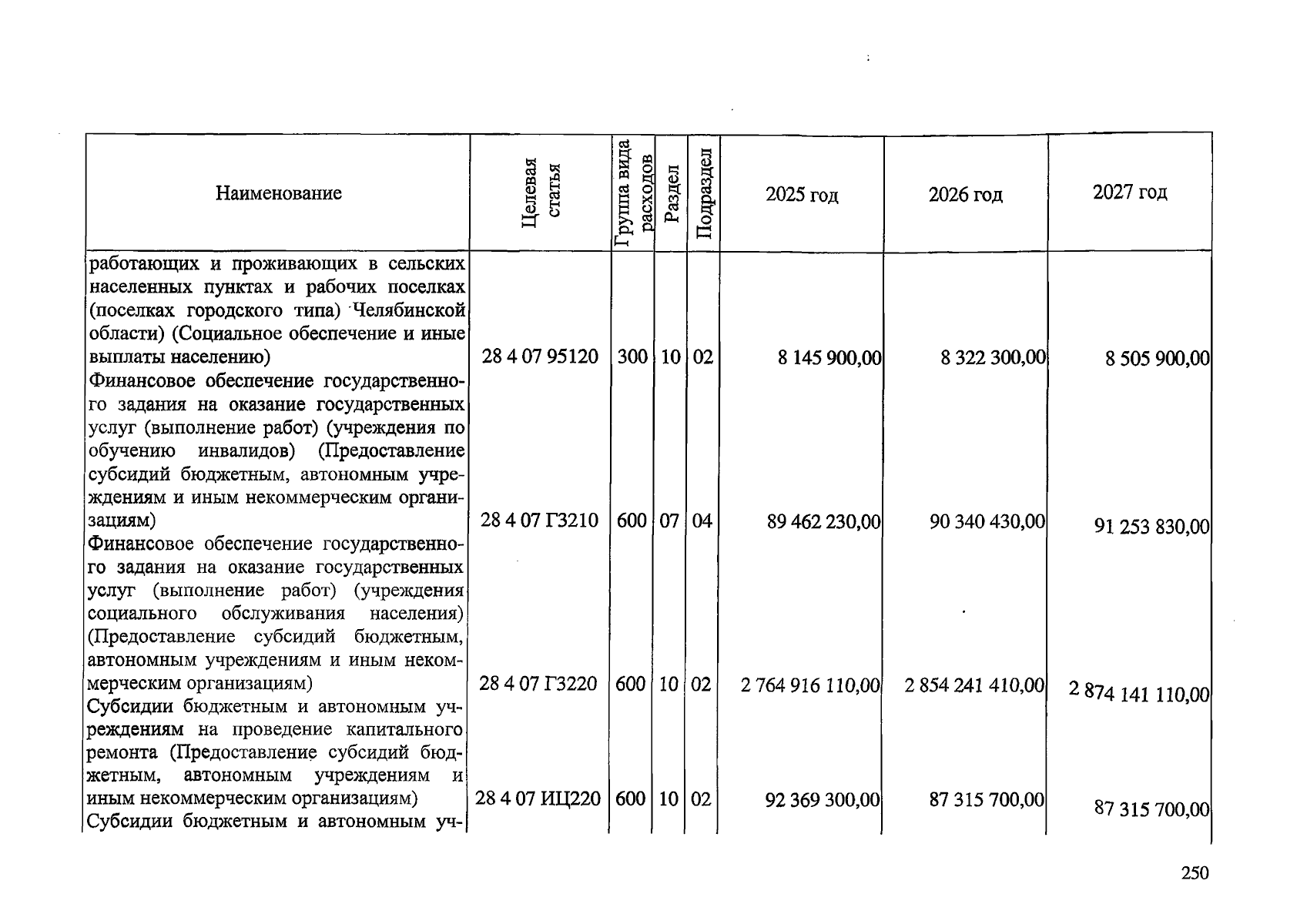 | Наименование | Целевая статья | Группа вида расходов | Раздел | Подраздел | 2025 год | 2026 год | 2027 год |
|---|---|---|---|---|---|---|---|
| работающих и проживающих в сельских населенных пунктах и рабочих поселках (поселках городского типа) Челябинской области) (Социальное обеспечение и иные выплаты населению) | 28 4 07 95120 | 300 | 10 | 02 | 8 145 900,00 | 8 322 300,00 | 8 505 900,00 |
| Финансовое обеспечение государственного задания на оказание государственных услуг (выполнение работ) (учреждения по обучению инвалидов) (Предоставление субсидий бюджетным, автономным учреждениям и иным некоммерческим организациям) | 28 4 07 Г3210 | 600 | 07 | 04 | 89 462 230,00 | 90 340 430,00 | 91 253 830,00 |
| Финансовое обеспечение государственного задания на оказание государственных услуг (выполнение работ) (учреждения социального обслуживания населения) (Предоставление субсидий бюджетным, автономным учреждениям и иным некоммерческим организациям) | 28 4 07 Г3220 | 600 | 10 | 02 | 2 764 916 110,00 | 2 854 241 410,00 | 2 874 141 110,00 |
| Субсидии бюджетным и автономным учреждениям на проведение капитального ремонта (Предоставление субсидий бюджетным, автономным учреждениям и иным некоммерческим организациям) | 28 4 07 ИЦ220 | 600 | 10 | 02 | 92 369 300,00 | 87 315 700,00 | 87 315 700,00 |
| Субсидии бюджетным и автономным уч- | | | | | | | |

250